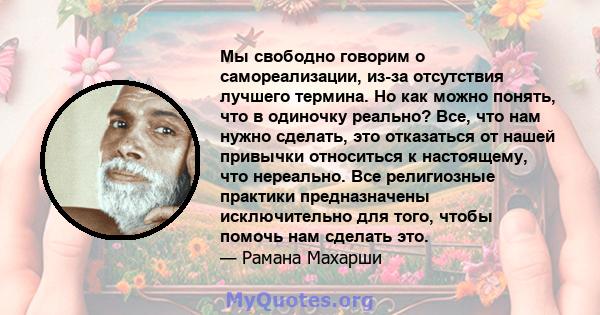 Мы свободно говорим о самореализации, из-за отсутствия лучшего термина. Но как можно понять, что в одиночку реально? Все, что нам нужно сделать, это отказаться от нашей привычки относиться к настоящему, что нереально. Все религиозные практики предназначены исключительно для того, чтобы помочь нам сделать это.
— Рамана Махарши

MyQuotes.org